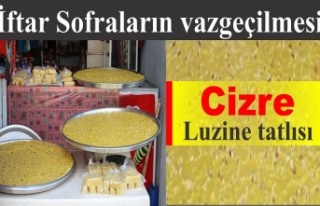 İftar Sofraların vazgeçilmesi

Cizre
Luzine tatlısı